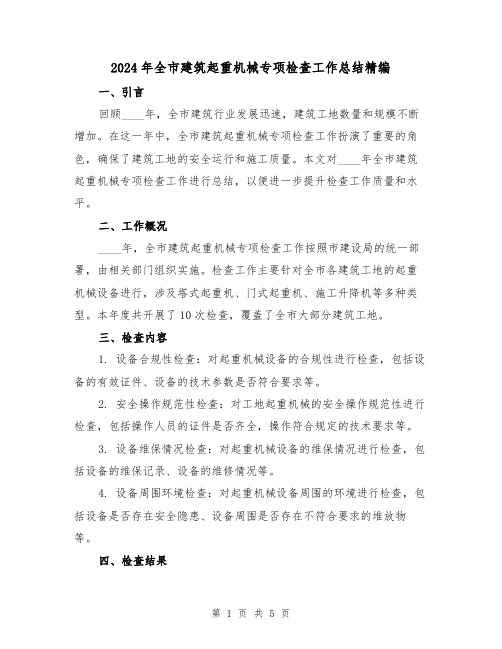 2024年全市建筑起重机械专项检查工作总结精编

一、引言

回顾____年，全市建筑行业发展迅速，建筑工地数量和规模不断增加。在这一年中，全市建筑起重机械专项检查工作扮演了重要的角色，确保了建筑工地的安全运行和施工质量。本文对____年全市建筑起重机械专项检查工作进行总结，以便进一步提升检查工作质量和水平。

二、工作概况

____年，全市建筑起重机械专项检查工作按照市建设局的统一部署，由相关部门组织实施。检查工作主要针对全市各建筑工地的起重机械设备进行，涉及塔式起重机、门式起重机、施工升降机等多种类型。本年度共开展了10次检查，覆盖了全市大部分建筑工地。

三、检查内容

1. 设备合规性检查：对起重机械设备的合规性进行检查，包括设备的有效证件、设备的技术参数是否符合要求等。

2. 安全操作规范性检查：对工地起重机械的安全操作规范性进行检查，包括操作人员的证件是否齐全，操作符合规定的技术要求等。

3. 设备维保情况检查：对起重机械设备的维保情况进行检查，包括设备的维保记录、设备的维修情况等。

4. 设备周围环境检查：对起重机械设备周围的环境进行检查，包括设备是否存在安全隐患、设备周围是否存在不符合要求的堆放物等。

四、检查结果

第 1 页 共 5 页